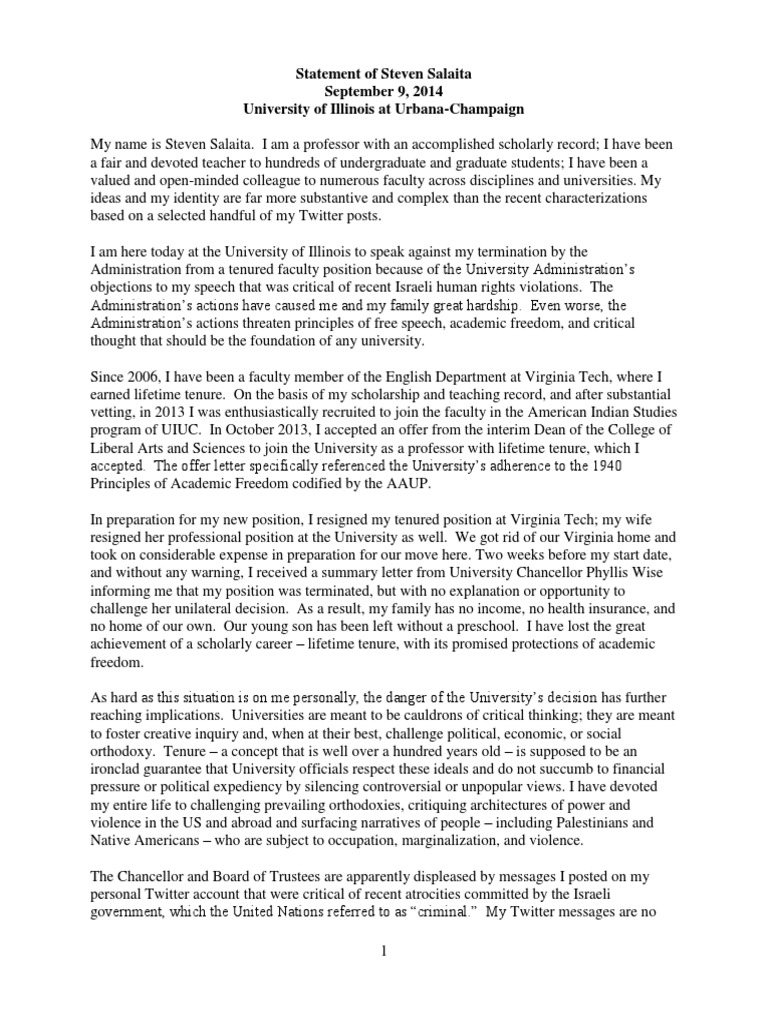 Statement of Steven Salaita
September 9, 2014
University of Illinois at Urbana-Champaign

My name is Steven Salaita. I am a professor with an accomplished scholarly record; I have been a fair and devoted teacher to hundreds of undergraduate and graduate students; I have been a valued and open-minded colleague to numerous faculty across disciplines and universities. My ideas and my identity are far more substantive and complex than the recent characterizations based on a selected handful of my Twitter posts.

I am here today at the University of Illinois to speak against my termination by the Administration from a tenured faculty position because of the University Administration's objections to my speech that was critical of recent Israeli human rights violations. The Administration's actions have caused me and my family great hardship. Even worse, the Administration's actions threaten principles of free speech, academic freedom, and critical thought that should be the foundation of any university.

Since 2006, I have been a faculty member of the English Department at Virginia Tech, where I earned lifetime tenure. On the basis of my scholarship and teaching record, and after substantial vetting, in 2013 I was enthusiastically recruited to join the faculty in the American Indian Studies program of UIUC. In October 2013, I accepted an offer from the interim Dean of the College of Liberal Arts and Sciences to join the University as a professor with lifetime tenure, which I accepted. The offer letter specifically referenced the University's adherence to the 1940 Principles of Academic Freedom codified by the AAUP.

In preparation for my new position, I resigned my tenured position at Virginia Tech; my wife resigned her professional position at the University as well. We got rid of our Virginia home and took on considerable expense in preparation for our move here. Two weeks before my start date, and without any warning, I received a summary letter from University Chancellor Phyllis Wise informing me that my position was terminated, but with no explanation or opportunity to challenge her unilateral decision. As a result, my family has no income, no health insurance, and no home of our own. Our young son has been left without a preschool. I have lost the great achievement of a scholarly career – lifetime tenure, with its promised protections of academic freedom.

As hard as this situation is on me personally, the danger of the University's decision has further reaching implications. Universities are meant to be cauldrons of critical thinking; they are meant to foster creative inquiry and, when at their best, challenge political, economic, or social orthodoxy. Tenure – a concept that is well over a hundred years old – is supposed to be an ironclad guarantee that University officials respect these ideals and do not succumb to financial pressure or political expediency by silencing controversial or unpopular views. I have devoted my entire life to challenging prevailing orthodoxies, critiquing architectures of power and violence in the US and abroad and surfacing narratives of people – including Palestinians and Native Americans – who are subject to occupation, marginalization, and violence.

The Chancellor and Board of Trustees are apparently displeased by messages I posted on my personal Twitter account that were critical of recent atrocities committed by the Israeli government, which the United Nations referred to as "criminal." My Twitter messages are no

1